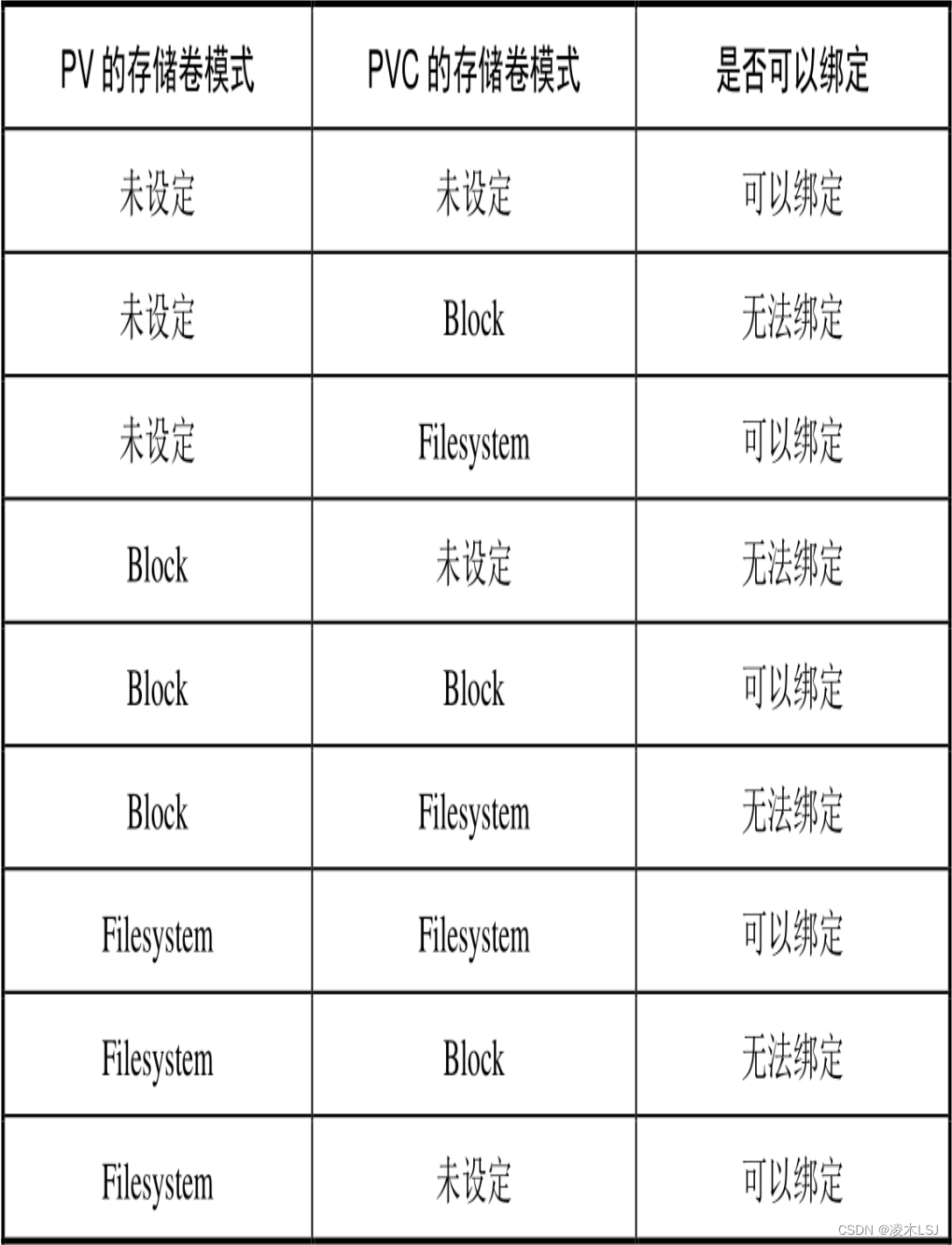 | PV 的存储卷模式 | PVC 的存储卷模式 | 是否可以绑定 |
|---|---|---|
| 未设定 | 未设定 | 可以绑定 |
| 未设定 | Block | 无法绑定 |
| 未设定 | Filesystem | 可以绑定 |
| Block | 未设定 | 无法绑定 |
| Block | Block | 可以绑定 |
| Block | Filesystem | 无法绑定 |
| Filesystem | Filesystem | 可以绑定 |
| Filesystem | Block | 无法绑定 |
| Filesystem | 未设定 | 可以绑定 |

CSDN @凌木LSJ